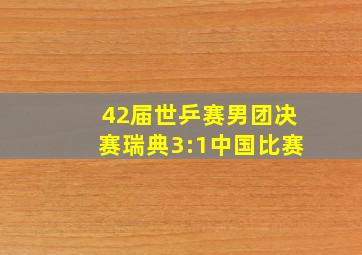 42届世乒赛男团决赛瑞典3:1中国比赛